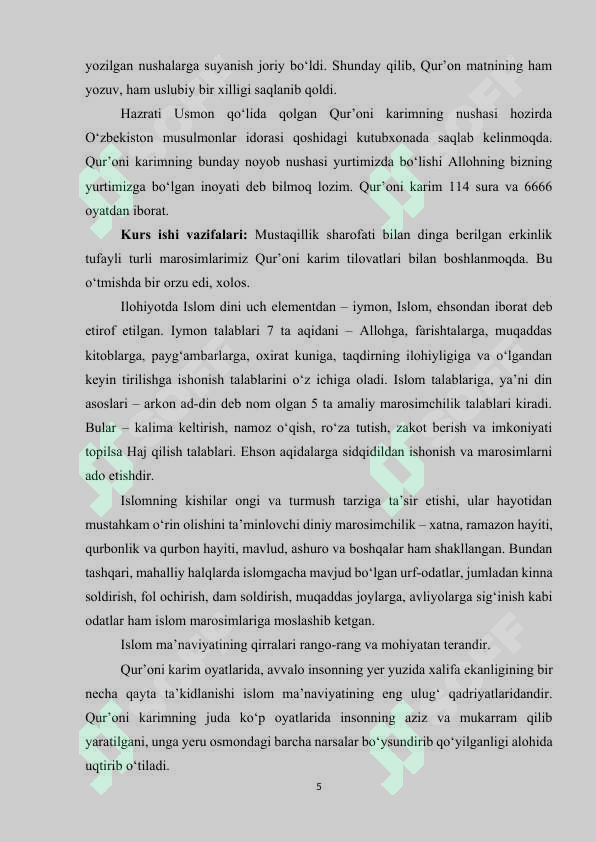 yozilgan nushalarga suyanish joriy bo‘ldi. Shunday qilib, Qur’on matnining ham yozuv, ham uslubiy bir xilligi saqlanib qoldi.

Hazrati Usmon qo‘lida qolgan Qur’oni karimning nushasi hozirda O‘zbekiston musulmonlar idorasi qoshidagi kutubxonada saqlab kelinmoqda. Qur’oni karimning bunday noyob nushasi yurtimizda bo‘lishi Allohning bizning yurtimizga bo‘lgan inoyati deb bilmoq lozim. Qur’oni karim 114 sura va 6666 oyatdan iborat.

**Kurs ishi vazifalari:** Mustaqillik sharofati bilan dinga berilgan erkinlik tufayli turli marosimlarimiz Qur’oni karim tilovatlari bilan boshlanmoqda. Bu o‘tmishda bir orzu edi, xolos.

Ilohiyotda Islom dini uch elementdan – iymon, Islom, ehsondan iborat deb etirof etilgan. Iymon talablari 7 ta aqidani – Allohga, farishtalarga, muqaddas kitoblarga, payg‘ambarlarga, oxirat kuniga, taqdirning ilohiyligiga va o‘lgandan keyin tirilishga ishonish talablarini o‘z ichiga oladi. Islom talablariga, ya’ni din asoslari – arkon ad-din deb nom olgan 5 ta amaliy marosimchilik talablari kiradi. Bular – kalima keltirish, namoz o‘qish, ro‘za tutish, zakot berish va imkoniyati topilsa Haj qilish talablari. Ehson aqidalarga sidqidildan ishonish va marosimlarni ado etishdir.

Islomning kishilar ongi va turmush tarziga ta’sir etishi, ular hayotidan mustahkam o‘rin olishini ta’minlovchi diniy marosimchilik – xatna, ramazon hayiti, qurbonlik va qurbon hayiti, mavlud, ashuro va boshqalar ham shakllangan. Bundan tashqari, mahalliy halqlarda islomgacha mavjud bo‘lgan urf-odatlar, jumladan kinna soldirish, fol ochirish, dam soldirish, muqaddas joylarga, avliyolarga sig‘inish kabi odatlar ham islom marosimlariga moslashib ketgan.

Islom ma’naviyatining qirralari rango-rang va mohiyatan terandir.

Qur’oni karim oyatlarida, avvalo insonning yer yuzida xalifa ekanligining bir necha qayta ta’kidlanishi islom ma’naviyatining eng ulug‘ qadriyatlaridandir. Qur’oni karimning juda ko‘p oyatlarida insonning aziz va mukarram qilib yaratilgani, unga yeru osmondagi barcha narsalar bo‘ysundirib qo‘yilganligi alohida uqtirib o‘tiladi.

5